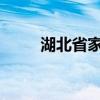 湖北省家